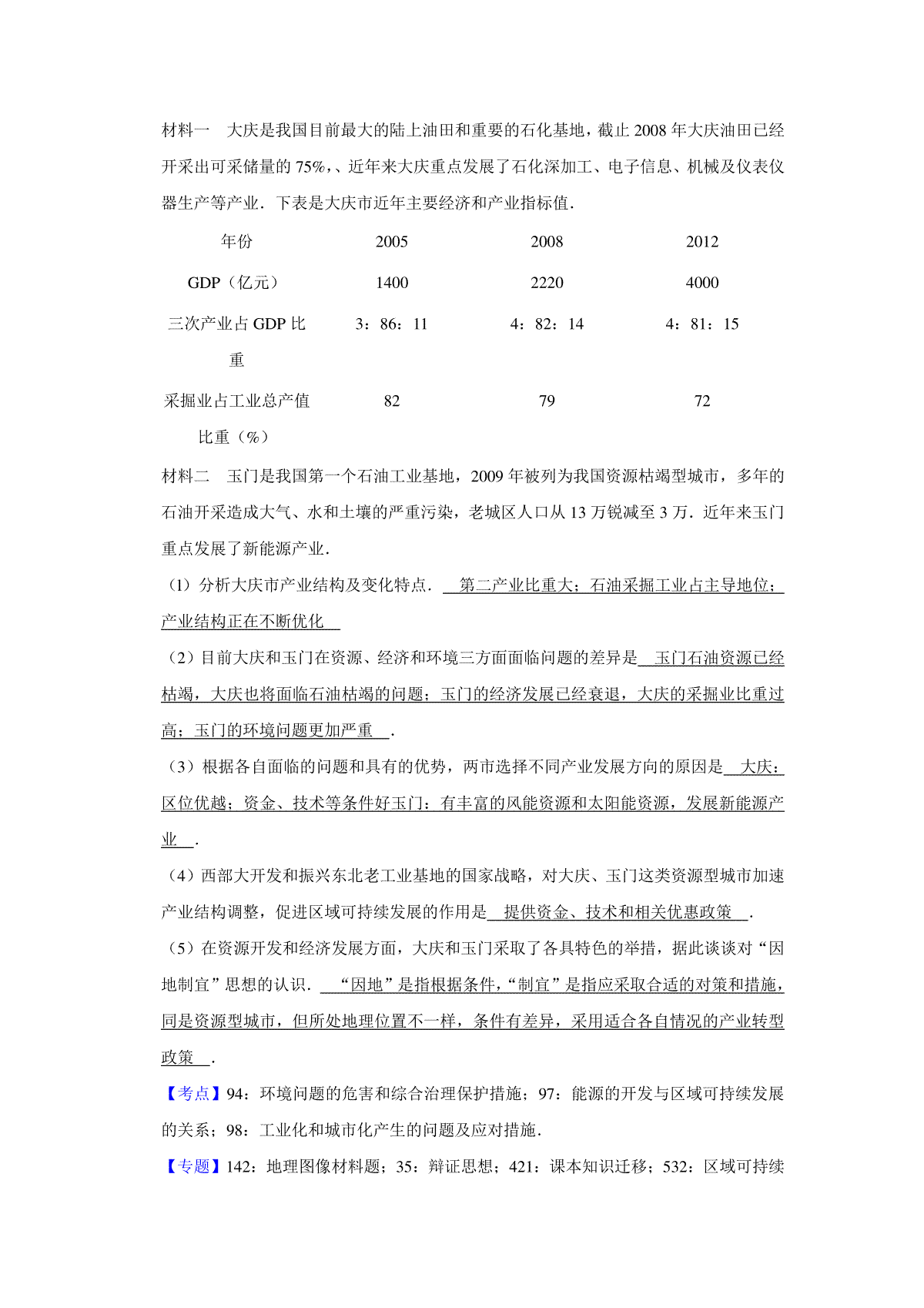 材料一　大庆是我国目前最大的陆上油田和重要的石化基地，截止 2008 年大庆油田已经开采出可采储量的 75%，、近年来大庆重点发展了石化深加工、电子信息、机械及仪表仪器生产等产业．下表是大庆市近年主要经济和产业指标值．

| 年份 | 2005 | 2008 | 2012 |
|---|---|---|---|
| GDP（亿元） | 1400 | 2220 | 4000 |
| 三次产业占 GDP 比重 | 3：86：11 | 4：82：14 | 4：81：15 |
| 采掘业占工业总产值比重（%） | 82 | 79 | 72 |

材料二　玉门是我国第一个石油工业基地，2009 年被列为我国资源枯竭型城市，多年的石油开采造成大气、水和土壤的严重污染，老城区人口从 13 万锐减至 3 万．近年来玉门重点发展了新能源产业．

（1）分析大庆市产业结构及变化特点．　第二产业比重大；石油采掘工业占主导地位；产业结构正在不断优化

（2）目前大庆和玉门在资源、经济和环境三方面面临问题的差异是　玉门石油资源已经枯竭，大庆也将面临石油枯竭的问题；玉门的经济发展已经衰退，大庆的采掘业比重过高；玉门的环境问题更加严重　．

（3）根据各自面临的问题和具有的优势，两市选择不同产业发展方向的原因是　大庆：区位优越；资金、技术等条件好玉门：有丰富的风能资源和太阳能资源，发展新能源产业　．

（4）西部大开发和振兴东北老工业基地的国家战略，对大庆、玉门这类资源型城市加速产业结构调整，促进区域可持续发展的作用是　提供资金、技术和相关优惠政策　．

（5）在资源开发和经济发展方面，大庆和玉门采取了各具特色的举措，据此谈谈对“因地制宜”思想的认识．　“因地”是指根据条件，“制宜”是指应采取合适的对策和措施，同是资源型城市，但所处地理位置不一样，条件有差异，采用适合各自情况的产业转型政策　．

【考点】94：环境问题的危害和综合治理保护措施；97：能源的开发与区域可持续发展的关系；98：工业化和城市化产生的问题及应对措施．

【专题】142：地理图像材料题；35：辩证思想；421：课本知识迁移；532：区域可持续